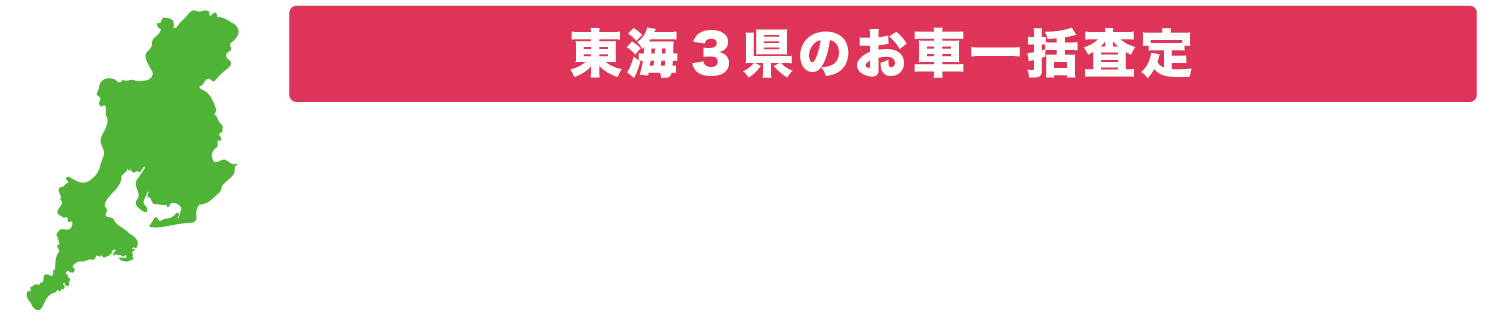 東海３県のお車一括査定